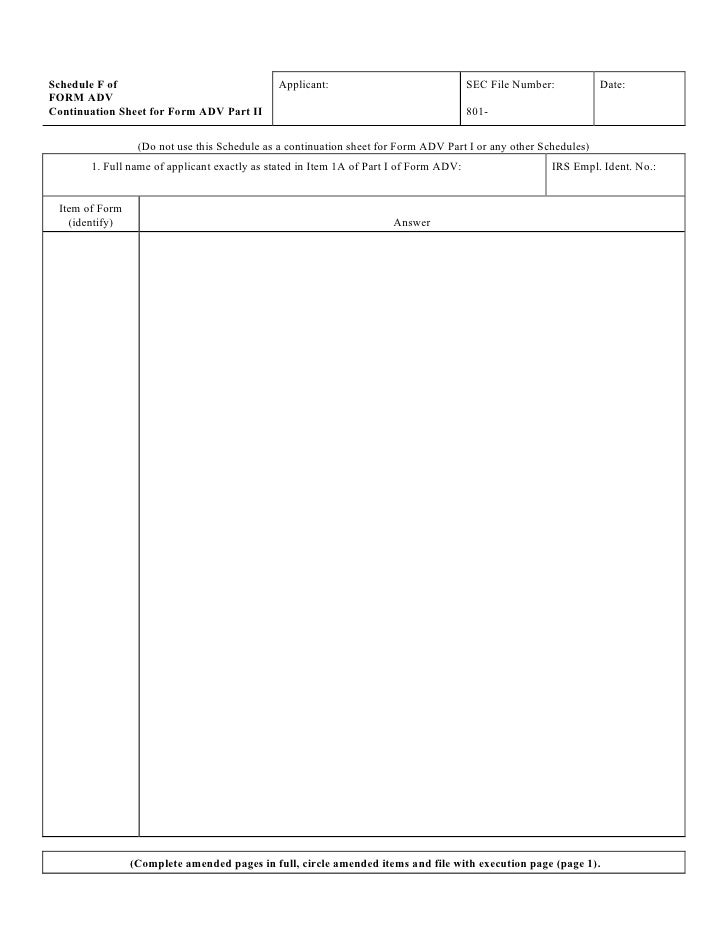 | Schedule F of FORM ADV Continuation Sheet for Form ADV Part II | Applicant: | SEC File Number: 801- | Date: |
|---|---|---|---|

(Do not use this Schedule as a continuation sheet for Form ADV Part I or any other Schedules)

| 1. Full name of applicant exactly as stated in Item 1A of Part I of Form ADV: | IRS Empl. Ident. No.: |
|---|---|

| Item of Form (identify) | Answer |
|---|---|
| | |

(Complete amended pages in full, circle amended items and file with execution page (page 1).